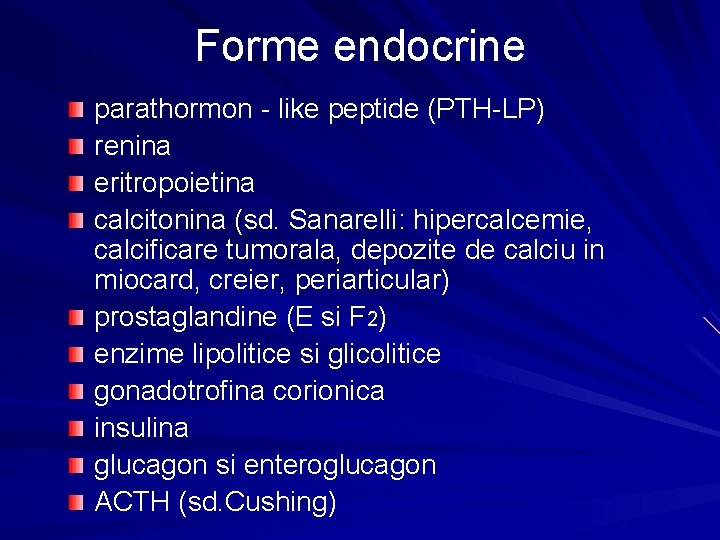 Forme endocrine

- parathormon - like peptide (PTH-LP)
- renina
- eritropoietina
- calcitonina (sd. Sanarelli: hipercalcemie, calcificare tumorala, depozite de calciu in miocard, creier, periarticular)
- prostaglandine (E si $F_2$)
- enzime lipolitice si glicolitice
- gonadotrofina corionica
- insulina
- glucagon si enteroglucagon
- ACTH (sd.Cushing)